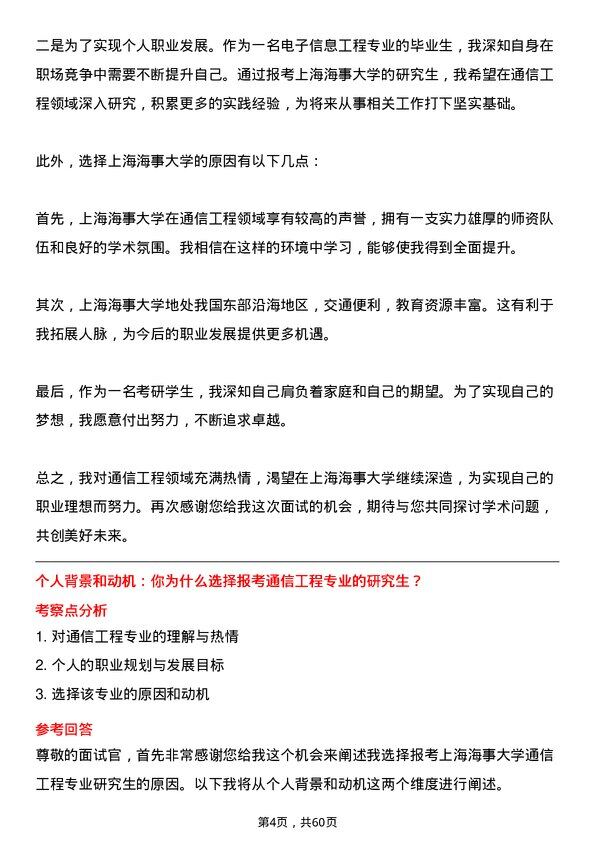 二是为了实现个人职业发展。作为一名电子信息工程专业的毕业生，我深知自身在职场竞争中需要不断提升自己。通过报考上海海事大学的研究生，我希望在通信工程领域深入研究，积累更多的实践经验，为将来从事相关工作打下坚实基础。

此外，选择上海海事大学的原因有以下几点：

首先，上海海事大学在通信工程领域享有较高的声誉，拥有一支实力雄厚的师资队伍和良好的学术氛围。我相信在这样的环境中学习，能够使我得到全面提升。

其次，上海海事大学地处我国东部沿海地区，交通便利，教育资源丰富。这有利于我拓展人脉，为今后的职业发展提供更多机遇。

最后，作为一名考研学生，我深知自己肩负着家庭和自己的期望。为了实现自己的梦想，我愿意付出努力，不断追求卓越。

总之，我对通信工程领域充满热情，渴望在上海海事大学继续深造，为实现自己的职业理想而努力。再次感谢您给我这次面试的机会，期待与您共同探讨学术问题，共创美好未来。

个人背景和动机：你为什么选择报考通信工程专业的研究生？

考察点分析

1. 对通信工程专业的理解与热情

2. 个人的职业规划与发展目标

3. 选择该专业的原因和动机

参考回答

尊敬的面试官，首先非常感谢您给我这个机会来阐述我选择报考上海海事大学通信工程专业研究生的原因。以下我将从个人背景和动机这两个维度进行阐述。

第4页，共60页